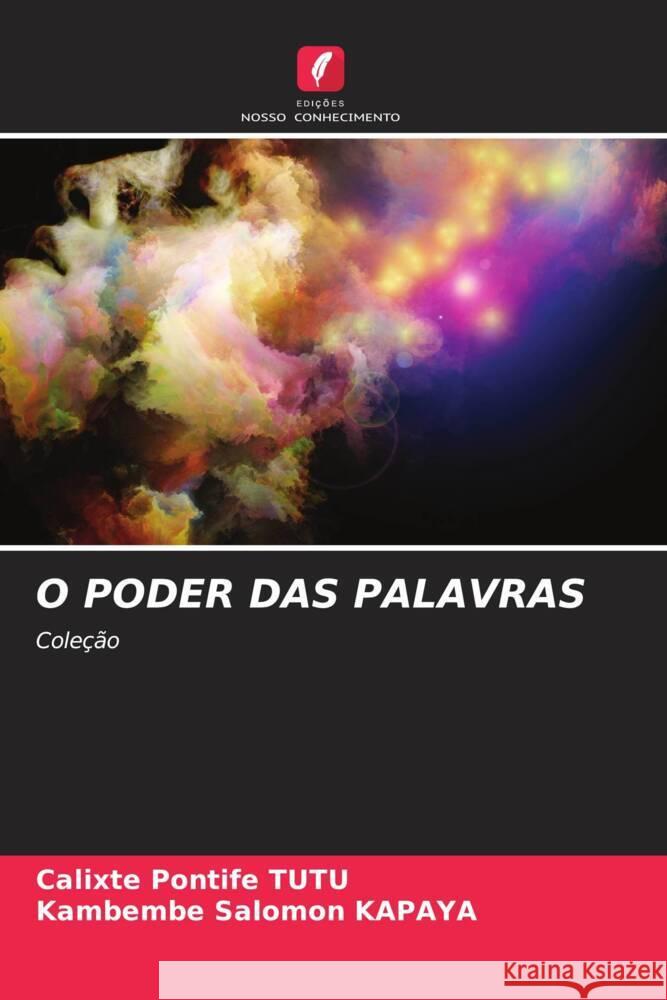 EDIÇÕES
NOSSO CONHECIMENTO

O PODER DAS PALAVRAS

Coleção

Calixte Pontife TUTU
Kambembe Salomon KAPAYA